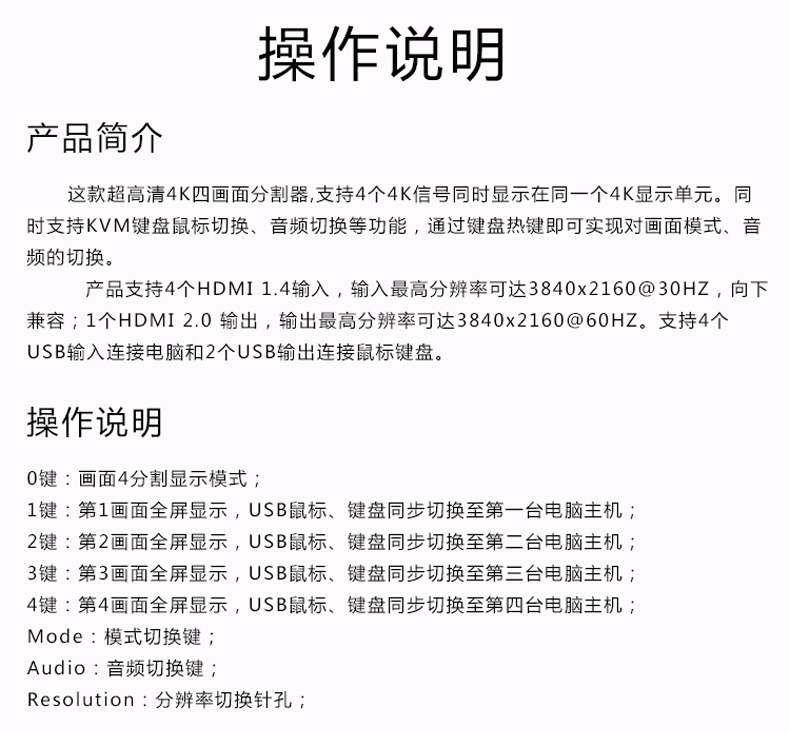 操作说明

产品简介

这款超高清4K四画面分割器,支持4个4K信号同时显示在同一个4K显示单元。同时支持KVM键盘鼠标切换、音频切换等功能，通过键盘热键即可实现对画面模式、音频的切换。

产品支持4个HDMI 1.4输入，输入最高分辨率可达3840x2160@30HZ，向下兼容；1个HDMI 2.0 输出，输出最高分辨率可达3840x2160@60HZ。支持4个USB输入连接电脑和2个USB输出连接鼠标键盘。

操作说明

0键：画面4分割显示模式；
1键：第1画面全屏显示，USB鼠标、键盘同步切换至第一台电脑主机；
2键：第2画面全屏显示，USB鼠标、键盘同步切换至第二台电脑主机；
3键：第3画面全屏显示，USB鼠标、键盘同步切换至第三台电脑主机；
4键：第4画面全屏显示，USB鼠标、键盘同步切换至第四台电脑主机；
Mode：模式切换键；
Audio：音频切换键；
Resolution：分辨率切换针孔；